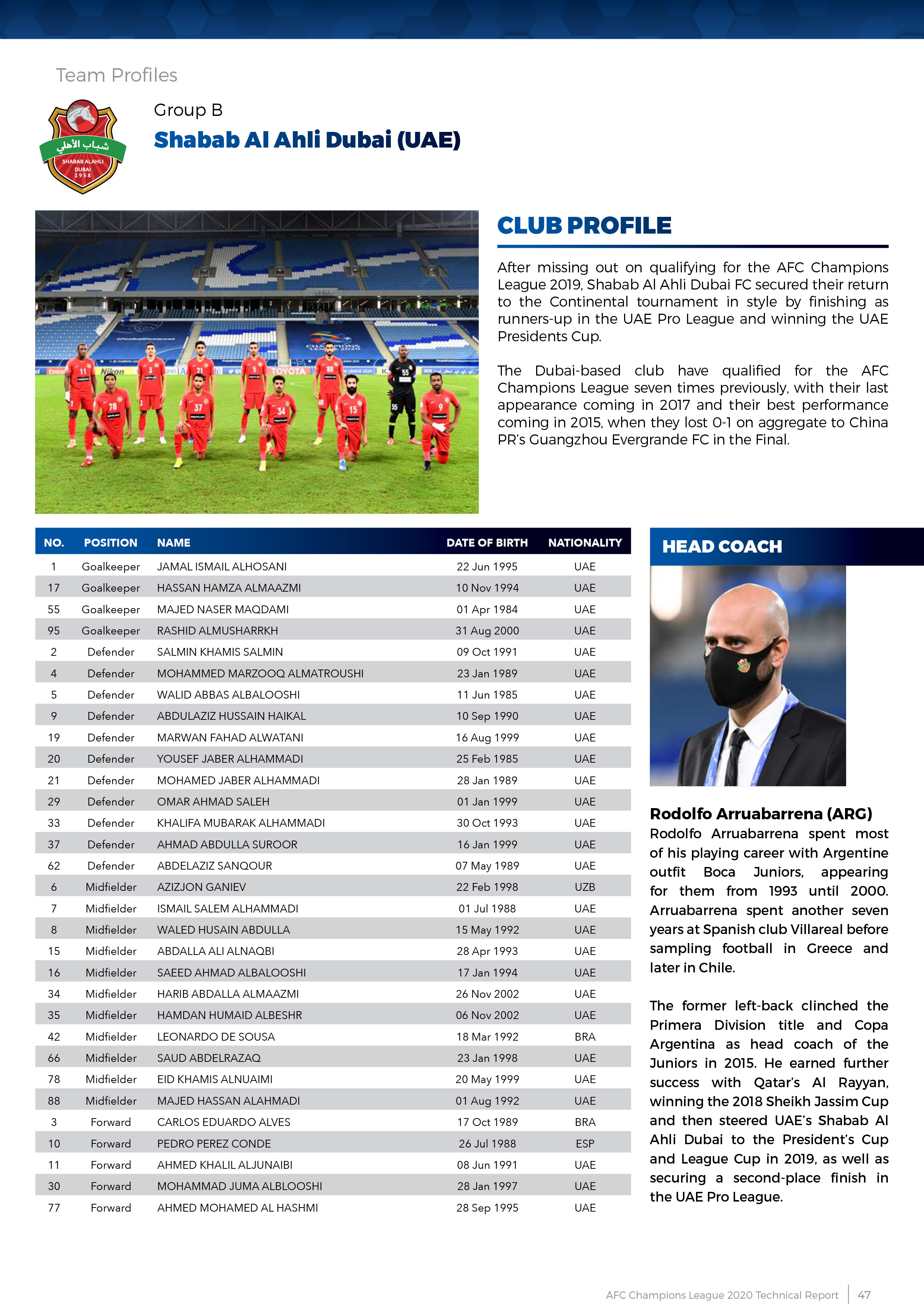 Team Profiles

شباب الأهلي
SHABAB ALAHLI DUBAI 1958

Group B

Shabab Al Ahli Dubai (UAE)

CLUB PROFILE

After missing out on qualifying for the AFC Champions League 2019, Shabab Al Ahli Dubai FC secured their return to the Continental tournament in style by finishing as runners-up in the UAE Pro League and winning the UAE Presidents Cup.

The Dubai-based club have qualified for the AFC Champions League seven times previously, with their last appearance coming in 2017 and their best performance coming in 2015, when they lost 0-1 on aggregate to China PR's Guangzhou Evergrande FC in the Final.

| NO. | POSITION | NAME | DATE OF BIRTH | NATIONALITY |
|---|---|---|---|---|
| 1 | Goalkeeper | JAMAL ISMAIL ALHOSANI | 22 Jun 1995 | UAE |
| 17 | Goalkeeper | HASSAN HAMZA ALMAAZMI | 10 Nov 1994 | UAE |
| 55 | Goalkeeper | MAJED NASER MAQDAMI | 01 Apr 1984 | UAE |
| 95 | Goalkeeper | RASHID ALMUSHARRKH | 31 Aug 2000 | UAE |
| 2 | Defender | SALMIN KHAMIS SALMIN | 09 Oct 1991 | UAE |
| 4 | Defender | MOHAMMED MARZOOQ ALMATROUSHI | 23 Jan 1989 | UAE |
| 5 | Defender | WALID ABBAS ALBALOOSHI | 11 Jun 1985 | UAE |
| 9 | Defender | ABDULAZIZ HUSSAIN HAIKAL | 10 Sep 1990 | UAE |
| 19 | Defender | MARWAN FAHAD ALWATANI | 16 Aug 1999 | UAE |
| 20 | Defender | YOUSEF JABER ALHAMMADI | 25 Feb 1985 | UAE |
| 21 | Defender | MOHAMED JABER ALHAMMADI | 28 Jan 1989 | UAE |
| 29 | Defender | OMAR AHMAD SALEH | 01 Jan 1999 | UAE |
| 33 | Defender | KHALIFA MUBARAK ALHAMMADI | 30 Oct 1993 | UAE |
| 37 | Defender | AHMAD ABDULLA SUROOR | 16 Jan 1999 | UAE |
| 62 | Defender | ABDELAZIZ SANQOUR | 07 May 1989 | UAE |
| 6 | Midfielder | AZIZJON GANIEV | 22 Feb 1998 | UZB |
| 7 | Midfielder | ISMAIL SALEM ALHAMMADI | 01 Jul 1988 | UAE |
| 8 | Midfielder | WALED HUSAIN ABDULLA | 15 May 1992 | UAE |
| 15 | Midfielder | ABDALLA ALI ALNAQBI | 28 Apr 1993 | UAE |
| 16 | Midfielder | SAEED AHMAD ALBALOOSHI | 17 Jan 1994 | UAE |
| 34 | Midfielder | HARIB ABDALLA ALMAAZMI | 26 Nov 2002 | UAE |
| 35 | Midfielder | HAMDAN HUMAID ALBESHR | 06 Nov 2002 | UAE |
| 42 | Midfielder | LEONARDO DE SOUSA | 18 Mar 1992 | BRA |
| 66 | Midfielder | SAUD ABDELRAZAQ | 23 Jan 1998 | UAE |
| 78 | Midfielder | EID KHAMIS ALNUAIMI | 20 May 1999 | UAE |
| 88 | Midfielder | MAJED HASSAN ALAHMADI | 01 Aug 1992 | UAE |
| 3 | Forward | CARLOS EDUARDO ALVES | 17 Oct 1989 | BRA |
| 10 | Forward | PEDRO PEREZ CONDE | 26 Jul 1988 | ESP |
| 11 | Forward | AHMED KHALIL ALJUNAIBI | 08 Jun 1991 | UAE |
| 30 | Forward | MOHAMMAD JUMA ALBLOOSHI | 28 Jan 1997 | UAE |
| 77 | Forward | AHMED MOHAMED AL HASHMI | 28 Sep 1995 | UAE |

HEAD COACH

Rodolfo Arruabarrena (ARG)
Rodolfo Arruabarrena spent most of his playing career with Argentine outfit Boca Juniors, appearing for them from 1993 until 2000. Arruabarrena spent another seven years at Spanish club Villareal before sampling football in Greece and later in Chile.

The former left-back clinched the Primera Division title and Copa Argentina as head coach of the Juniors in 2015. He earned further success with Qatar's Al Rayyan, winning the 2018 Sheikh Jassim Cup and then steered UAE's Shabab Al Ahli Dubai to the President's Cup and League Cup in 2019, as well as securing a second-place finish in the UAE Pro League.

AFC Champions League 2020 Technical Report | 47